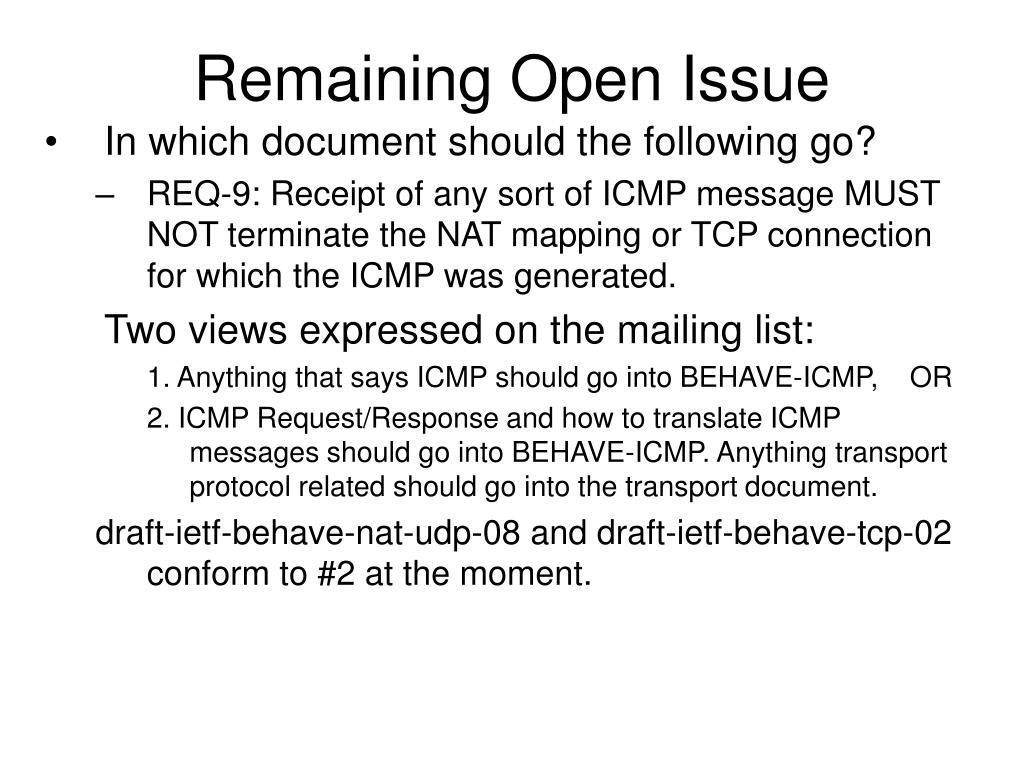 Remaining Open Issue

• In which document should the following go?

– REQ-9: Receipt of any sort of ICMP message MUST NOT terminate the NAT mapping or TCP connection for which the ICMP was generated.

Two views expressed on the mailing list:

1. Anything that says ICMP should go into BEHAVE-ICMP, OR

2. ICMP Request/Response and how to translate ICMP messages should go into BEHAVE-ICMP. Anything transport protocol related should go into the transport document.

draft-ietf-behave-nat-udp-08 and draft-ietf-behave-tcp-02 conform to #2 at the moment.